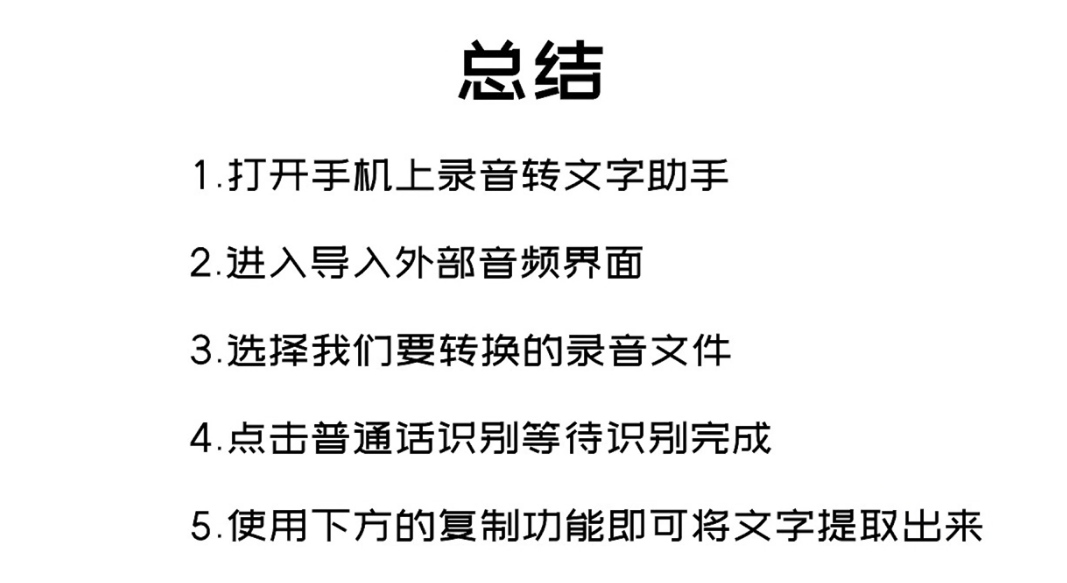 总结

1.打开手机上录音转文字助手

2.进入导入外部音频界面

3.选择我们要转换的录音文件

4.点击普通话识别等待识别完成

5.使用下方的复制功能即可将文字提取出来